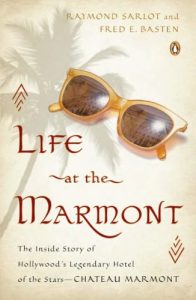 RAYMOND SARLOT and
FRED E. BASTEN

LIFE
at the
MARMONT

The Inside Story of Hollywood's Legendary Hotel of the Stars—CHATEAU MARMONT